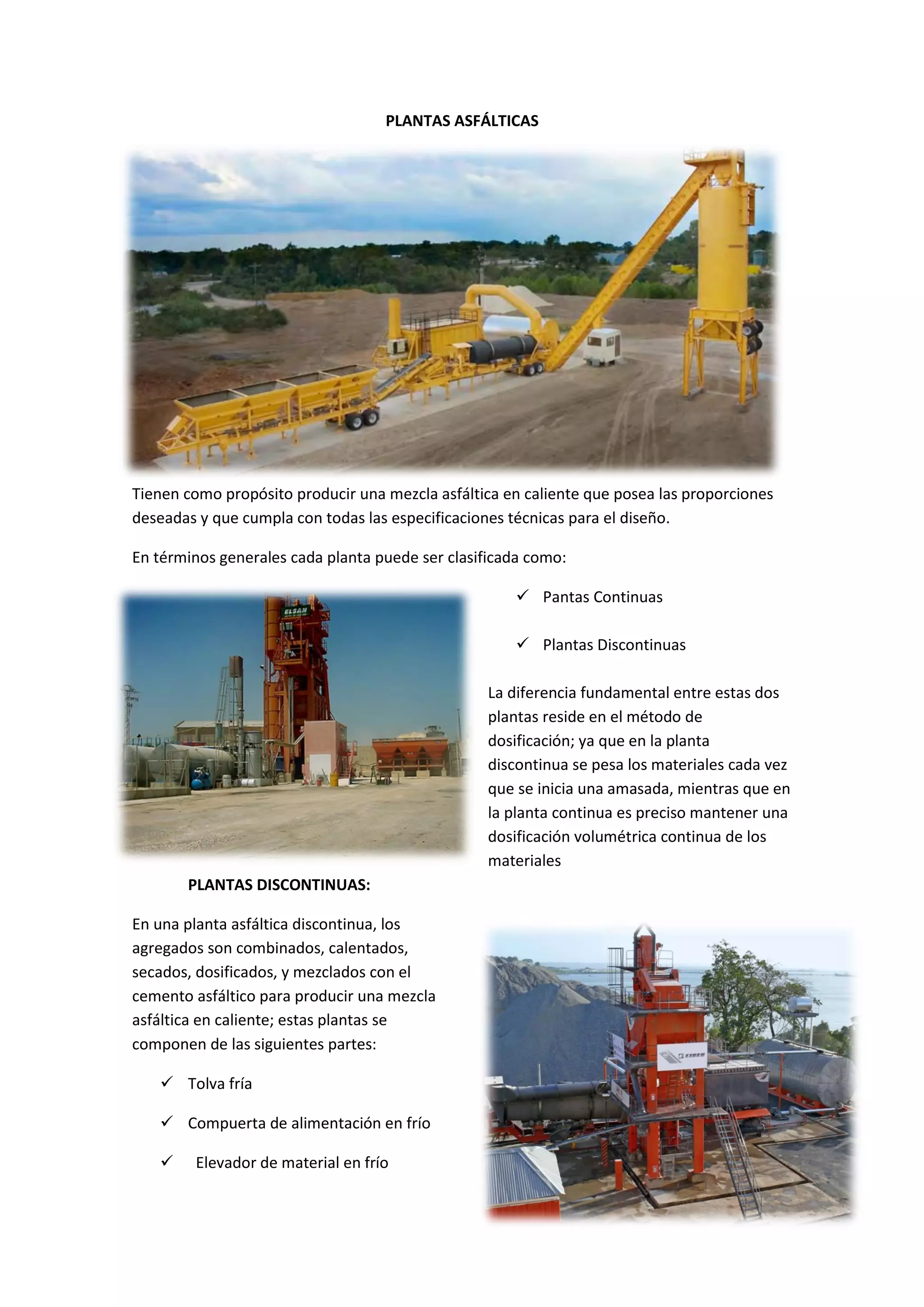 PLANTAS ASFÁLTICAS

Tienen como propósito producir una mezcla asfáltica en caliente que posea las proporciones deseadas y que cumpla con todas las especificaciones técnicas para el diseño.

En términos generales cada planta puede ser clasificada como:

ELSAN

✓ Pantas Continuas

✓ Plantas Discontinuas

La diferencia fundamental entre estas dos plantas reside en el método de dosificación; ya que en la planta discontinua se pesa los materiales cada vez que se inicia una amasada, mientras que en la planta continua es preciso mantener una dosificación volumétrica continua de los materiales

PLANTAS DISCONTINUAS:

En una planta asfáltica discontinua, los agregados son combinados, calentados, secados, dosificados, y mezclados con el cemento asfáltico para producir una mezcla asfáltica en caliente; estas plantas se componen de las siguientes partes:

✓ Tolva fría

✓ Compuerta de alimentación en frío

✓ Elevador de material en frío